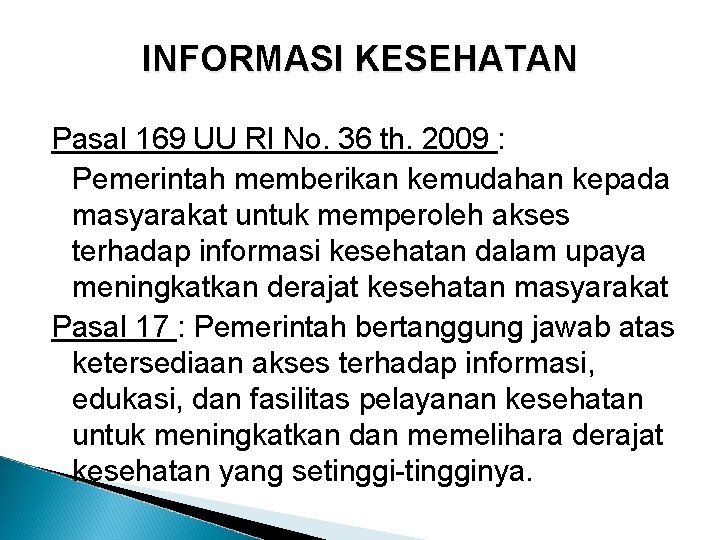 INFORMASI KESEHATAN

Pasal 169 UU RI No. 36 th. 2009 :
Pemerintah memberikan kemudahan kepada masyarakat untuk memperoleh akses terhadap informasi kesehatan dalam upaya meningkatkan derajat kesehatan masyarakat

Pasal 17 : Pemerintah bertanggung jawab atas ketersediaan akses terhadap informasi, edukasi, dan fasilitas pelayanan kesehatan untuk meningkatkan dan memelihara derajat kesehatan yang setinggi-tingginya.